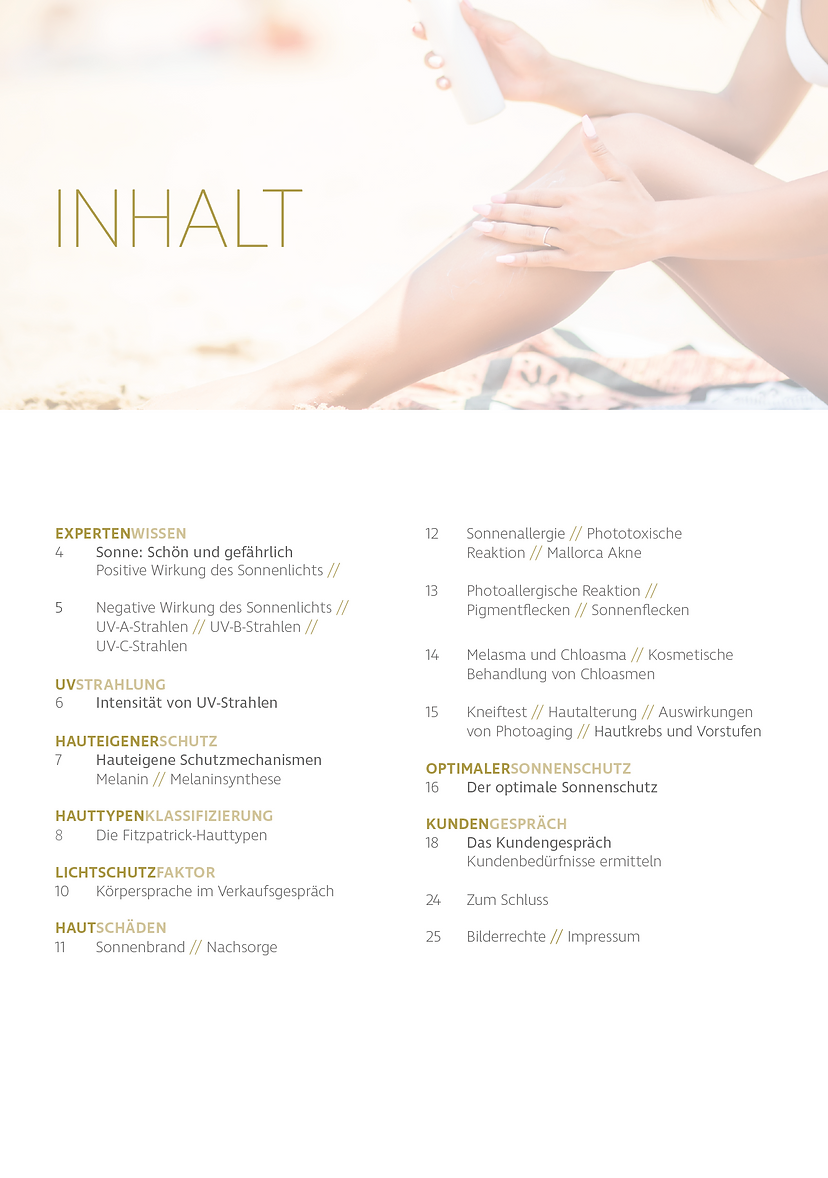 INHALT

EXPERTENWISSEN
4 Sonne: Schön und gefährlich
Positive Wirkung des Sonnenlichts //

5 Negative Wirkung des Sonnenlichts // UV-A-Strahlen // UV-B-Strahlen // UV-C-Strahlen

UVSTRAHLUNG
6 Intensität von UV-Strahlen

HAUTEIGENERSCHUTZ
7 Hauteigene Schutzmechanismen
Melanin // Melaninsynthese

HAUTTYPENKLASSIFIZIERUNG
8 Die Fitzpatrick-Hauttypen

LICHTSCHUTZFAKTOR
10 Körpersprache im Verkaufsgespräch

HAUTSCHÄDEN
11 Sonnenbrand // Nachsorge

12 Sonnenallergie // Phototoxische Reaktion // Mallorca Akne

13 Photoallergische Reaktion // Pigmentflecken // Sonnenflecken

14 Melasma und Chloasma // Kosmetische Behandlung von Chloasmen

15 Kneiftest // Hautalterung // Auswirkungen von Photoaging // Hautkrebs und Vorstufen

OPTIMALERSONNENSCHUTZ
16 Der optimale Sonnenschutz

KUNDENGESPRÄCH
18 Das Kundengespräch
Kundenbedürfnisse ermitteln

24 Zum Schluss

25 Bilderrechte // Impressum